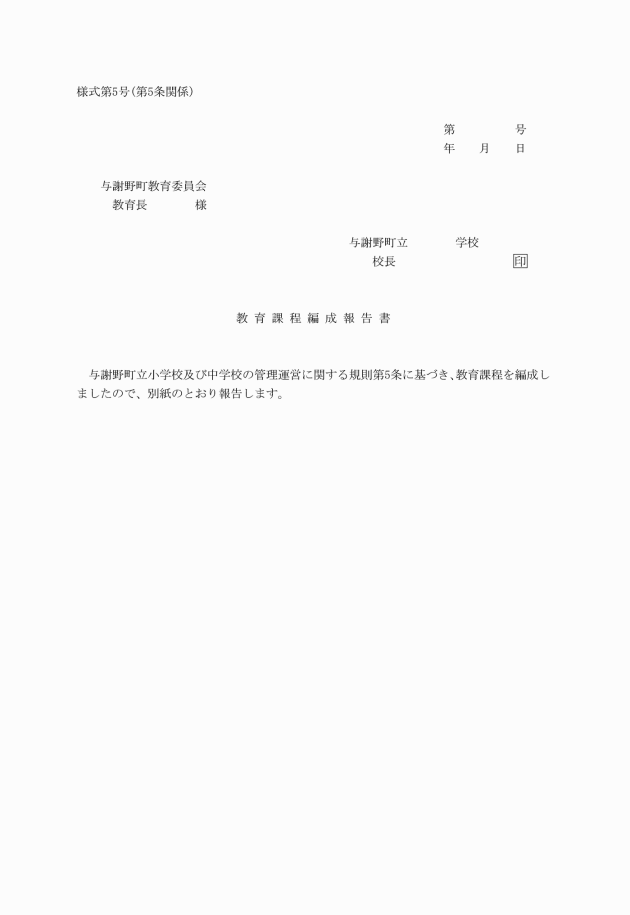 様式第5号(第5条関係)

第　　　号
年　月　日

与謝野町教育委員会
教育長　　　様

与謝野町立　　　学校
校長　　　　　　印

教 育 課 程 編 成 報 告 書

与謝野町立小学校及び中学校の管理運営に関する規則第5条に基づき、教育課程を編成しましたので、別紙のとおり報告します。